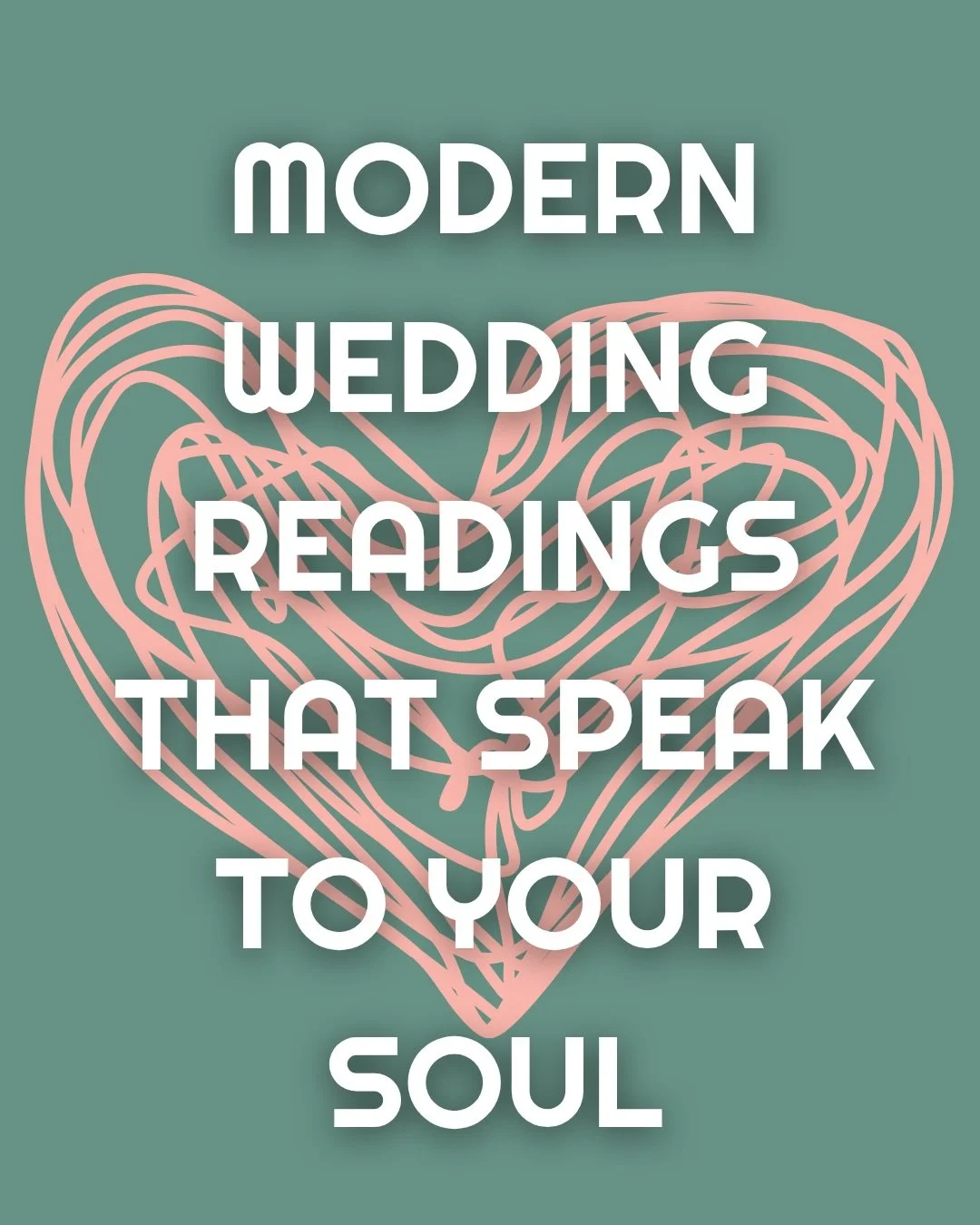 MODERN WEDDING READINGS THAT SPEAK TO YOUR SOUL